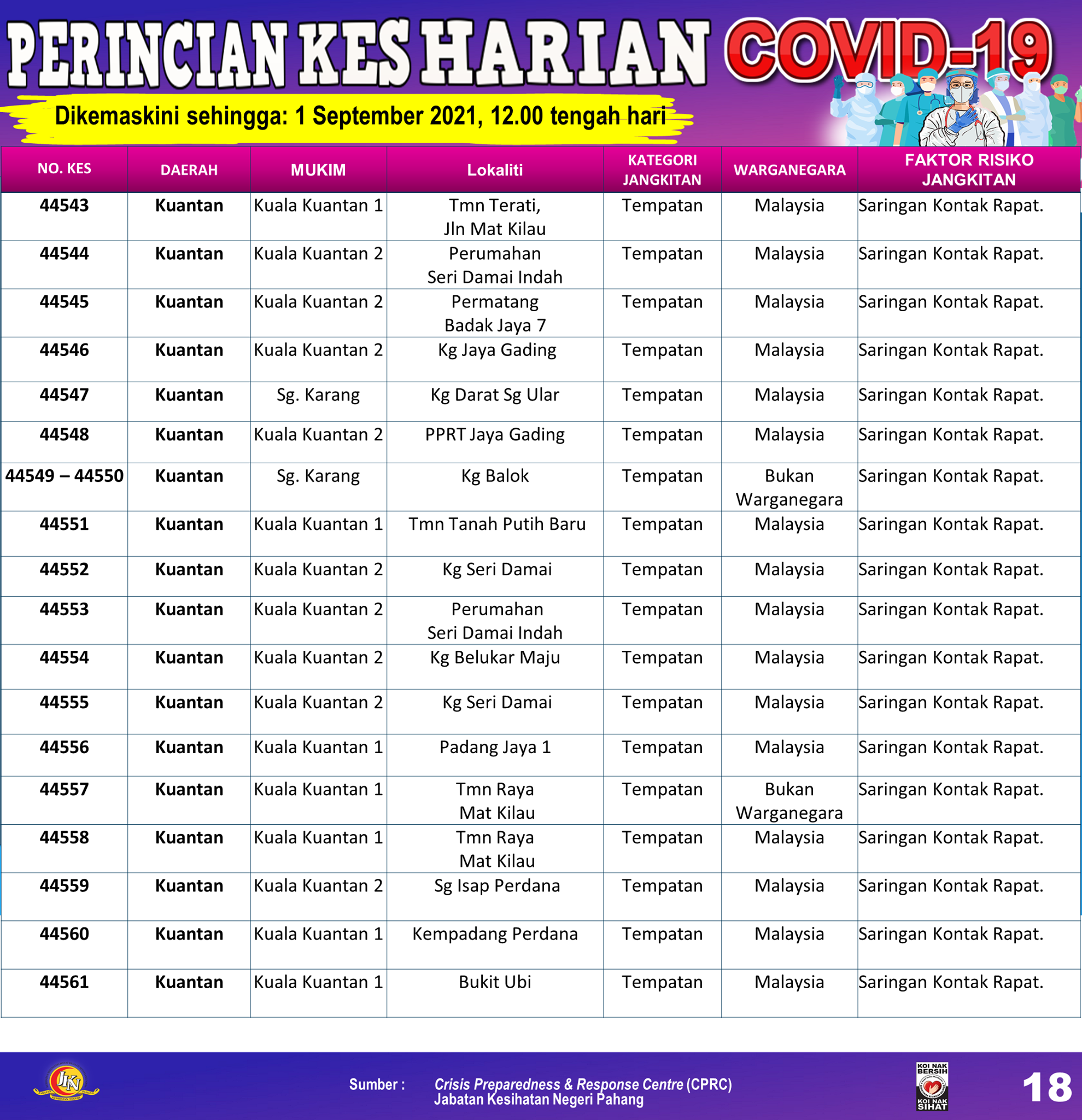 PERINCIAN KES HARIAN COVID-19

Dikemaskini sehingga: 1 September 2021, 12.00 tengah hari

| NO. KES | DAERAH | MUKIM | Lokaliti | KATEGORI JANGKITAN | WARGANEGARA | FAKTOR RISIKO JANGKITAN |
|---|---|---|---|---|---|---|
| 44543 | Kuantan | Kuala Kuantan 1 | Tmn Terati, Jln Mat Kilau | Tempatan | Malaysia | Saringan Kontak Rapat. |
| 44544 | Kuantan | Kuala Kuantan 2 | Perumahan Seri Damai Indah | Tempatan | Malaysia | Saringan Kontak Rapat. |
| 44545 | Kuantan | Kuala Kuantan 2 | Permatang Badak Jaya 7 | Tempatan | Malaysia | Saringan Kontak Rapat. |
| 44546 | Kuantan | Kuala Kuantan 2 | Kg Jaya Gading | Tempatan | Malaysia | Saringan Kontak Rapat. |
| 44547 | Kuantan | Sg. Karang | Kg Darat Sg Ular | Tempatan | Malaysia | Saringan Kontak Rapat. |
| 44548 | Kuantan | Kuala Kuantan 2 | PPRT Jaya Gading | Tempatan | Malaysia | Saringan Kontak Rapat. |
| 44549 – 44550 | Kuantan | Sg. Karang | Kg Balok | Tempatan | Bukan Warganegara | Saringan Kontak Rapat. |
| 44551 | Kuantan | Kuala Kuantan 1 | Tmn Tanah Putih Baru | Tempatan | Malaysia | Saringan Kontak Rapat. |
| 44552 | Kuantan | Kuala Kuantan 2 | Kg Seri Damai | Tempatan | Malaysia | Saringan Kontak Rapat. |
| 44553 | Kuantan | Kuala Kuantan 2 | Perumahan Seri Damai Indah | Tempatan | Malaysia | Saringan Kontak Rapat. |
| 44554 | Kuantan | Kuala Kuantan 2 | Kg Belukar Maju | Tempatan | Malaysia | Saringan Kontak Rapat. |
| 44555 | Kuantan | Kuala Kuantan 2 | Kg Seri Damai | Tempatan | Malaysia | Saringan Kontak Rapat. |
| 44556 | Kuantan | Kuala Kuantan 1 | Padang Jaya 1 | Tempatan | Malaysia | Saringan Kontak Rapat. |
| 44557 | Kuantan | Kuala Kuantan 1 | Tmn Raya Mat Kilau | Tempatan | Bukan Warganegara | Saringan Kontak Rapat. |
| 44558 | Kuantan | Kuala Kuantan 1 | Tmn Raya Mat Kilau | Tempatan | Malaysia | Saringan Kontak Rapat. |
| 44559 | Kuantan | Kuala Kuantan 2 | Sg Isap Perdana | Tempatan | Malaysia | Saringan Kontak Rapat. |
| 44560 | Kuantan | Kuala Kuantan 1 | Kempadang Perdana | Tempatan | Malaysia | Saringan Kontak Rapat. |
| 44561 | Kuantan | Kuala Kuantan 1 | Bukit Ubi | Tempatan | Malaysia | Saringan Kontak Rapat. |

JKN

Sumber : Crisis Preparedness & Response Centre (CPRC) Jabatan Kesihatan Negeri Pahang

KOI NAK BERSIH KOI NAK SIHAT

18